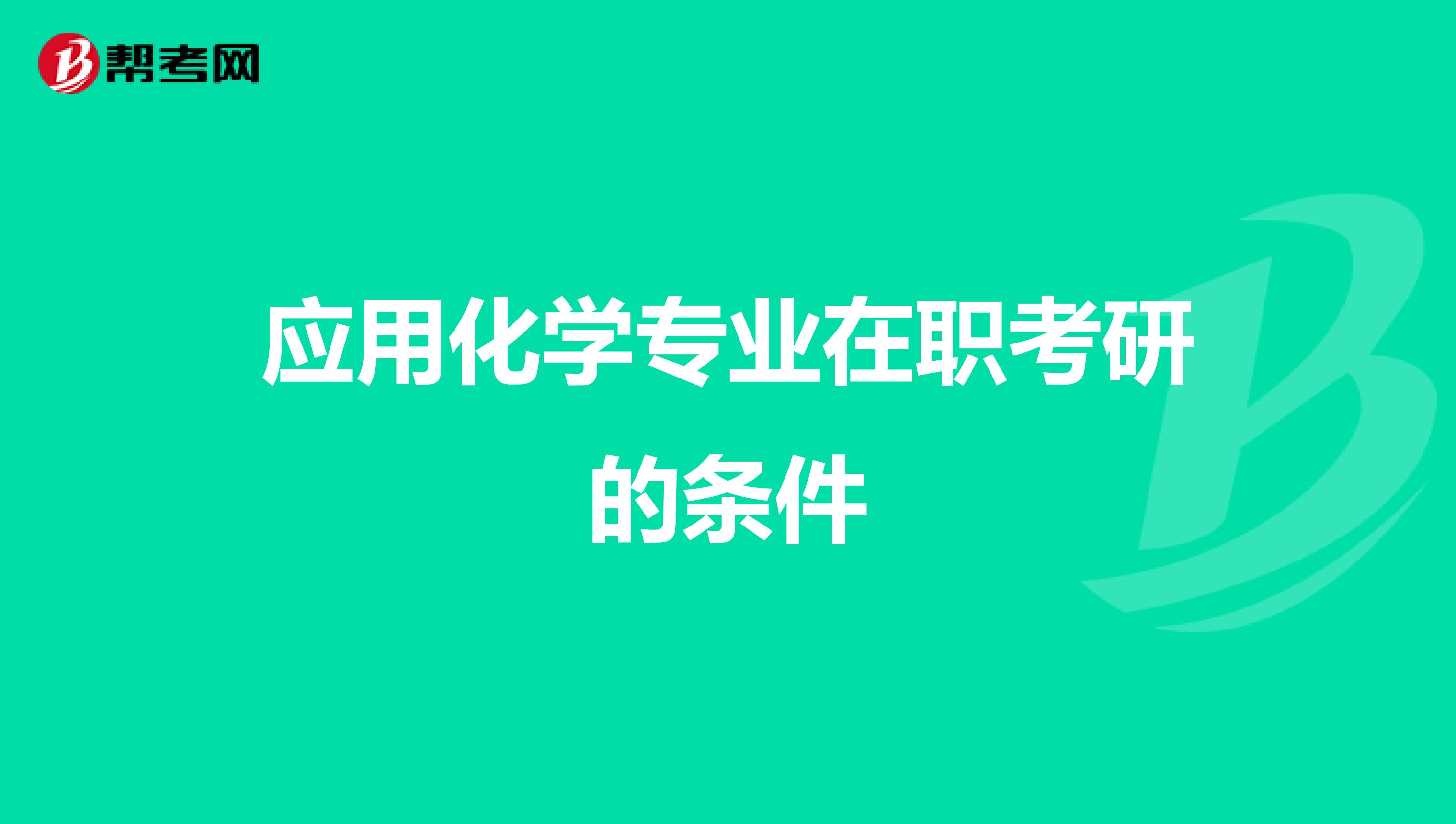 帮考网

应用化学专业在职考研的条件